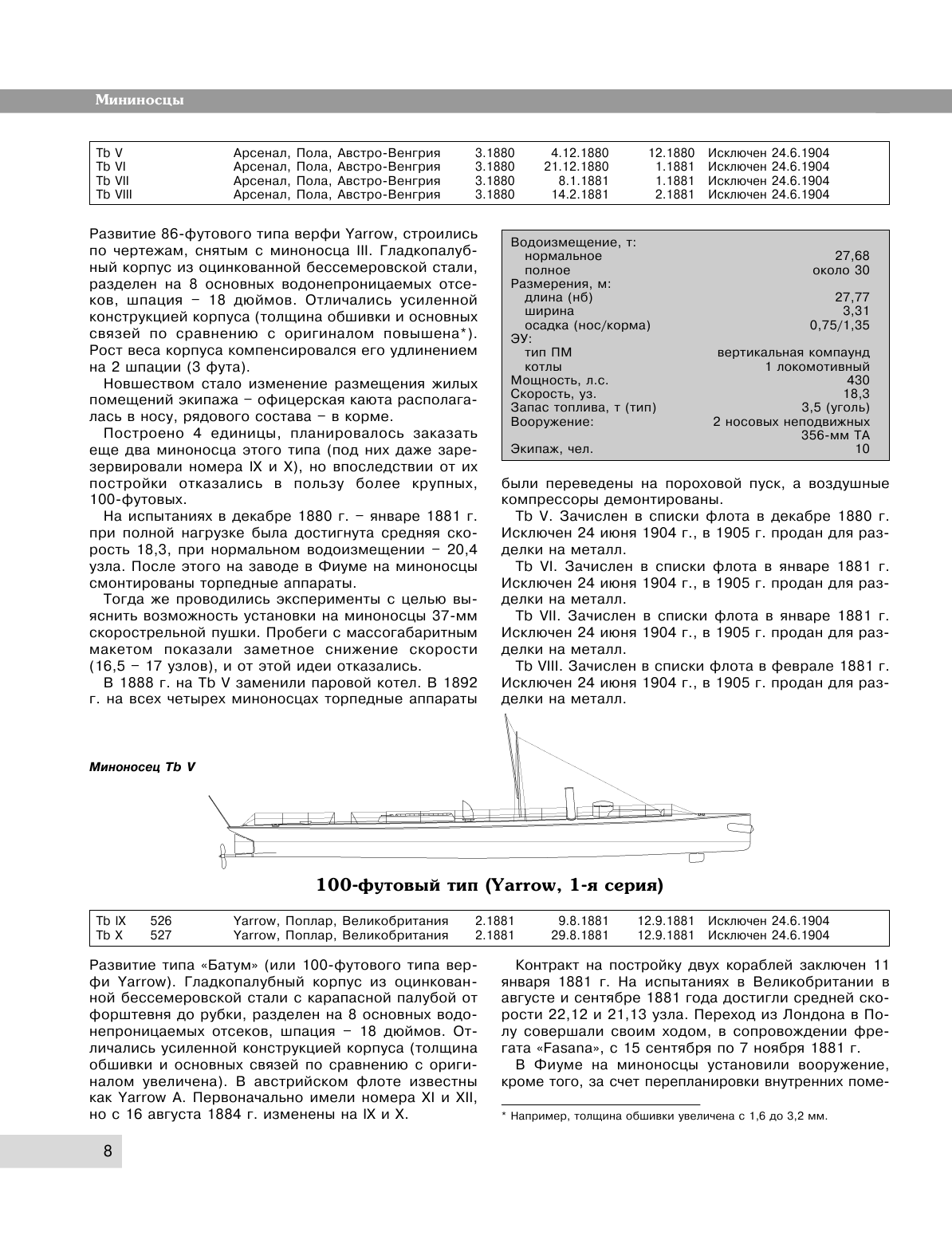 Мининосцы

| Tb V | Арсенал, Пола, Австро-Венгрия | 3.1880 | 4.12.1880 | 12.1880 | Исключен 24.6.1904 |
|---|---|---|---|---|---|
| Tb VI | Арсенал, Пола, Австро-Венгрия | 3.1880 | 21.12.1880 | 1.1881 | Исключен 24.6.1904 |
| Tb VII | Арсенал, Пола, Австро-Венгрия | 3.1880 | 8.1.1881 | 1.1881 | Исключен 24.6.1904 |
| Tb VIII | Арсенал, Пола, Австро-Венгрия | 3.1880 | 14.2.1881 | 2.1881 | Исключен 24.6.1904 |

Развитие 86-футового типа верфи Yarrow, строились по чертежам, снятым с миноносца III. Гладкопалубный корпус из оцинкованной бессемеровской стали, разделен на 8 основных водонепроницаемых отсеков, шпация – 18 дюймов. Отличались усиленной конструкцией корпуса (толщина обшивки и основных связей по сравнению с оригиналом повышена*). Рост веса корпуса компенсировался его удлинением на 2 шпации (3 фута).

Новшеством стало изменение размещения жилых помещений экипажа – офицерская каюта располагалась в носу, рядового состава – в корме.

Построено 4 единицы, планировалось заказать еще два миноносца этого типа (под них даже зарезервировали номера IX и X), но впоследствии от их постройки отказались в пользу более крупных, 100-футовых.

На испытаниях в декабре 1880 г. – январе 1881 г. при полной нагрузке была достигнута средняя скорость 18,3, при нормальном водоизмещении – 20,4 узла. После этого на заводе в Фиуме на миноносцы смонтированы торпедные аппараты.

Тогда же проводились эксперименты с целью выяснить возможность установки на миноносцы 37-мм скорострельной пушки. Пробеги с массогабаритным макетом показали заметное снижение скорости (16,5 – 17 узлов), и от этой идеи отказались.

В 1888 г. на Tb V заменили паровой котел. В 1892 г. на всех четырех миноносцах торпедные аппараты

| Водоизмещение, т: | |
|---|---|
| нормальное | 27,68 |
| полное | около 30 |
| Размерения, м: | |
| длина (нб) | 27,77 |
| ширина | 3,31 |
| осадка (нос/корма) | 0,75/1,35 |
| ЭУ: | |
| тип ПМ | вертикальная компаунд |
| котлы | 1 локомотивный |
| Мощность, л.с. | 430 |
| Скорость, уз. | 18,3 |
| Запас топлива, т (тип) | 3,5 (уголь) |
| Вооружение: | 2 носовых неподвижных 356-мм ТА |
| Экипаж, чел. | 10 |

были переведены на пороховой пуск, а воздушные компрессоры демонтированы.

Tb V. Зачислен в списки флота в декабре 1880 г. Исключен 24 июня 1904 г., в 1905 г. продан для разделки на металл.

Tb VI. Зачислен в списки флота в январе 1881 г. Исключен 24 июня 1904 г., в 1905 г. продан для разделки на металл.

Tb VII. Зачислен в списки флота в январе 1881 г. Исключен 24 июня 1904 г., в 1905 г. продан для разделки на металл.

Tb VIII. Зачислен в списки флота в феврале 1881 г. Исключен 24 июня 1904 г., в 1905 г. продан для разделки на металл.

Миноносец Tb V

100-футовый тип (Yarrow, 1-я серия)

| Tb IX | 526 | Yarrow, Поплар, Великобритания | 2.1881 | 9.8.1881 | 12.9.1881 | Исключен 24.6.1904 |
|---|---|---|---|---|---|---|
| Tb X | 527 | Yarrow, Поплар, Великобритания | 2.1881 | 29.8.1881 | 12.9.1881 | Исключен 24.6.1904 |

Развитие типа «Батум» (или 100-футового типа верфи Yarrow). Гладкопалубный корпус из оцинкованной бессемеровской стали с карапасной палубой от форштевня до рубки, разделен на 8 основных водонепроницаемых отсеков, шпация – 18 дюймов. Отличались усиленной конструкцией корпуса (толщина обшивки и основных связей по сравнению с оригиналом увеличена). В австрийском флоте известны как Yarrow A. Первоначально имели номера XI и XII, но с 16 августа 1884 г. изменены на IX и X.

Контракт на постройку двух кораблей заключен 11 января 1881 г. На испытаниях в Великобритании в августе и сентябре 1881 года достигли средней скорости 22,12 и 21,13 узла. Переход из Лондона в Полу совершали своим ходом, в сопровождении фрегата «Fasana», с 15 сентября по 7 ноября 1881 г.

В Фиуме на миноносцы установили вооружение, кроме того, за счет перепланировки внутренних поме-

* Например, толщина обшивки увеличена с 1,6 до 3,2 мм.

8